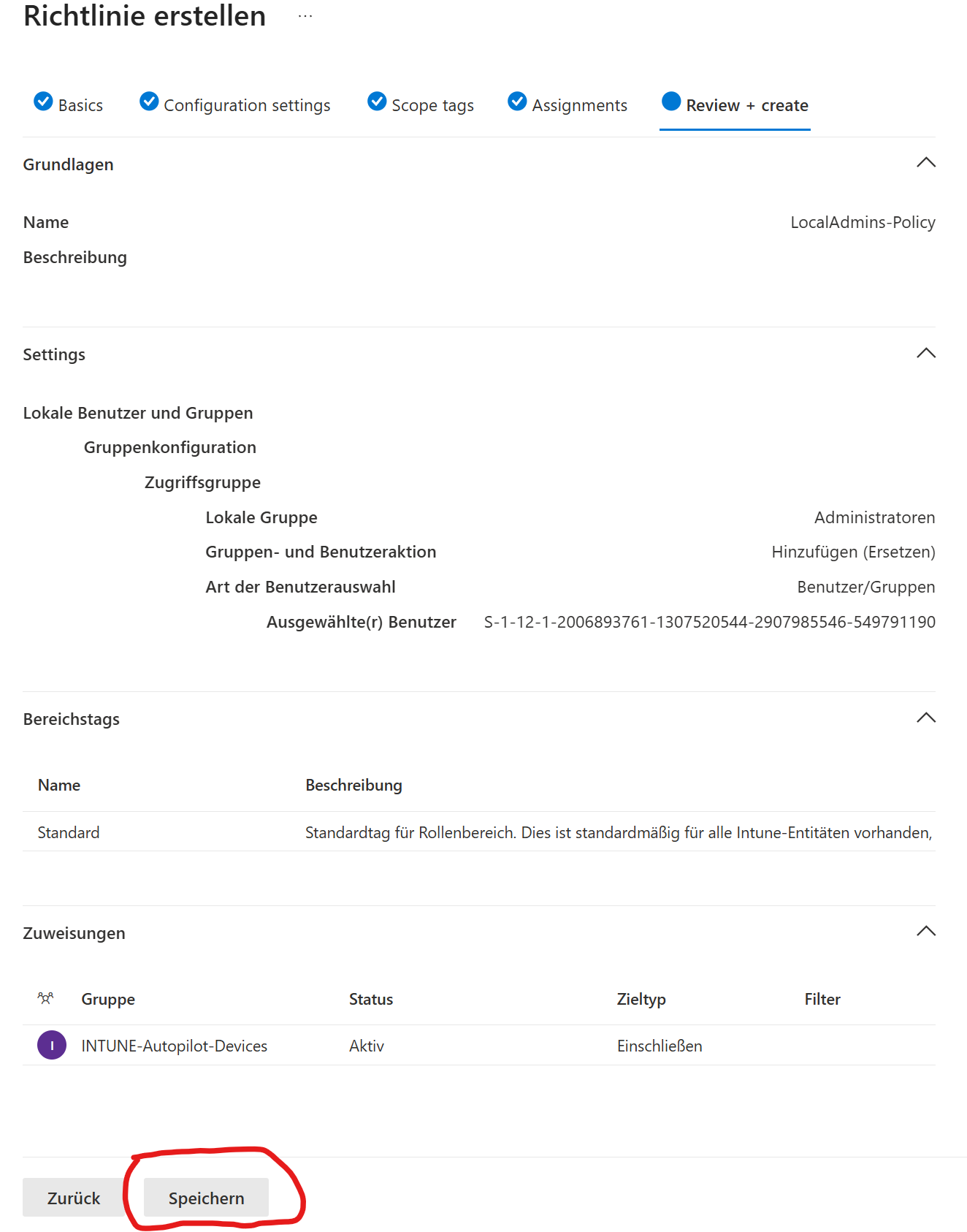 Richtlinie erstellen ...

Basics  Configuration settings  Scope tags  Assignments  Review + create

Grundlagen

Name  LocalAdmins-Policy

Beschreibung

Settings

Lokale Benutzer und Gruppen

Gruppenkonfiguration

Zugriffsgruppe

Lokale Gruppe  Administratoren

Gruppen- und Benutzeraktion  Hinzufügen (Ersetzen)

Art der Benutzerauswahl  Benutzer/Gruppen

Ausgewählte(r) Benutzer  S-1-12-1-2006893761-1307520544-2907985546-549791190

Bereichstags

| Name | Beschreibung |
|---|---|
| Standard | Standardtag für Rollenbereich. Dies ist standardmäßig für alle Intune-Entitäten vorhanden, |

Zuweisungen

| Gruppe | Status | Zieltyp | Filter |
|---|---|---|---|
| I INTUNE-Autopilot-Devices | Aktiv | Einschließen | |

Zurück  Speichern